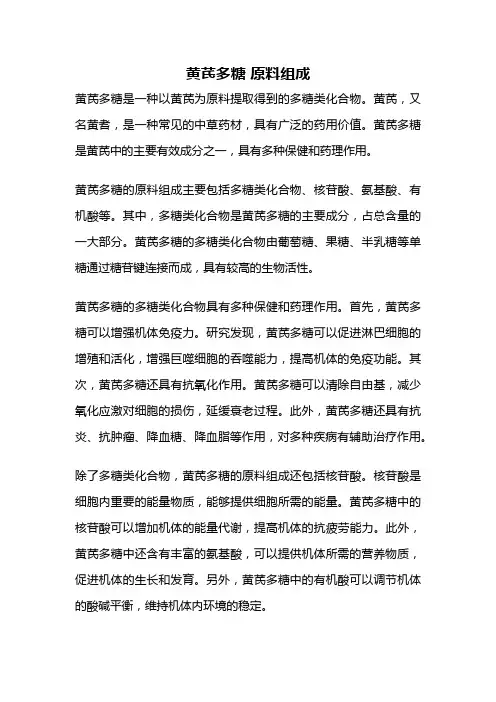 黄芪多糖 原料组成

黄芪多糖是一种以黄芪为原料提取得到的多糖类化合物。黄芪，又名黄耆，是一种常见的中草药材，具有广泛的药用价值。黄芪多糖是黄芪中的主要有效成分之一，具有多种保健和药理作用。

黄芪多糖的原料组成主要包括多糖类化合物、核苷酸、氨基酸、有机酸等。其中，多糖类化合物是黄芪多糖的主要成分，占总含量的一大部分。黄芪多糖的多糖类化合物由葡萄糖、果糖、半乳糖等单糖通过糖苷键连接而成，具有较高的生物活性。

黄芪多糖的多糖类化合物具有多种保健和药理作用。首先，黄芪多糖可以增强机体免疫力。研究发现，黄芪多糖可以促进淋巴细胞的增殖和活化，增强巨噬细胞的吞噬能力，提高机体的免疫功能。其次，黄芪多糖还具有抗氧化作用。黄芪多糖可以清除自由基，减少氧化应激对细胞的损伤，延缓衰老过程。此外，黄芪多糖还具有抗炎、抗肿瘤、降血糖、降血脂等作用，对多种疾病有辅助治疗作用。

除了多糖类化合物，黄芪多糖的原料组成还包括核苷酸。核苷酸是细胞内重要的能量物质，能够提供细胞所需的能量。黄芪多糖中的核苷酸可以增加机体的能量代谢，提高机体的抗疲劳能力。此外，黄芪多糖中还含有丰富的氨基酸，可以提供机体所需的营养物质，促进机体的生长和发育。另外，黄芪多糖中的有机酸可以调节机体的酸碱平衡，维持机体内环境的稳定。